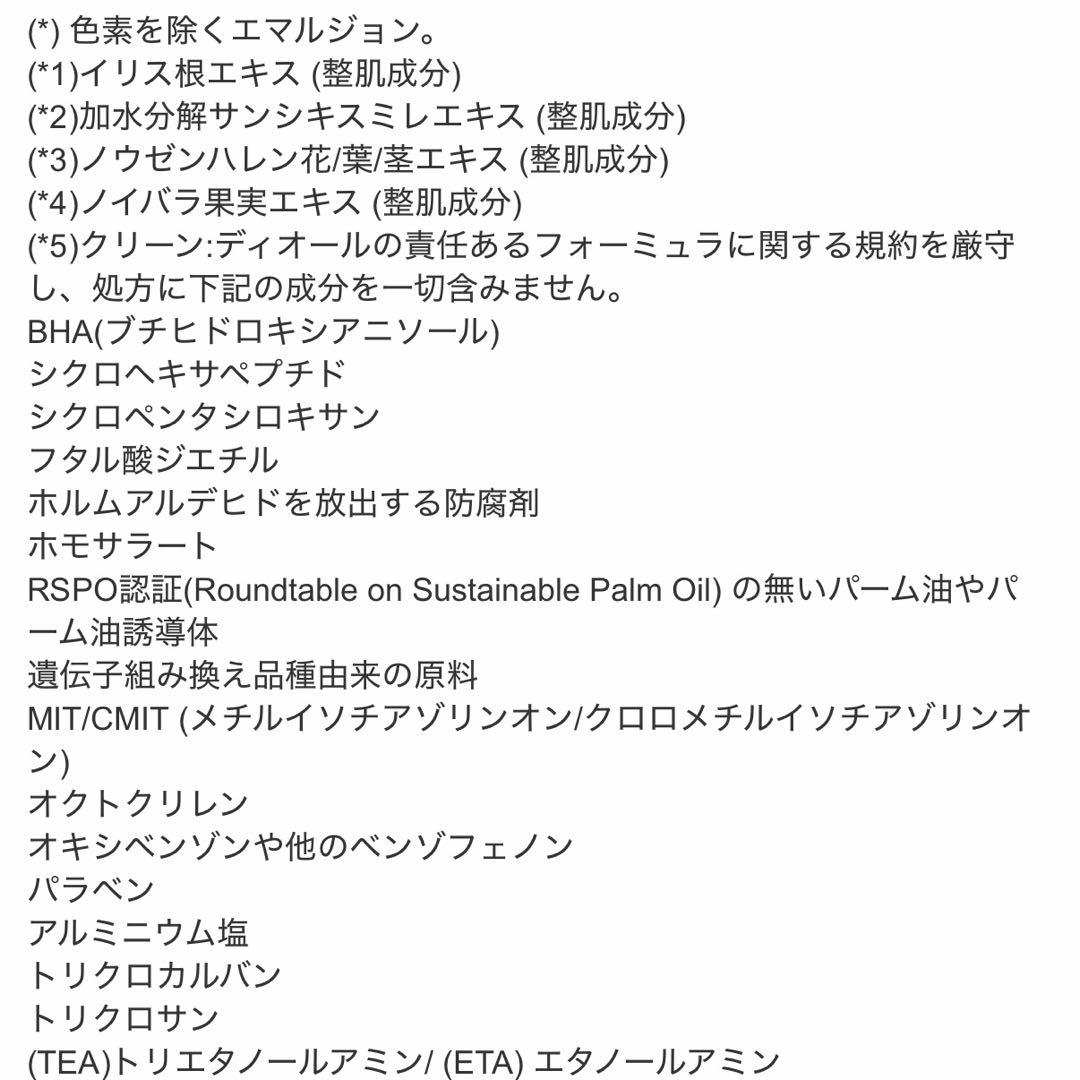 (*) 色素を除くエマルジョン。
(*1)イリス根エキス (整肌成分)
(*2)加水分解サンシキスミレエキス (整肌成分)
(*3)ノウゼンハレン花/葉/茎エキス (整肌成分)
(*4)ノイバラ果実エキス (整肌成分)
(*5)クリーン:ディオールの責任あるフォーミュラに関する規約を厳守し、処方に下記の成分を一切含みません。
BHA(ブチヒドロキシアニソール)
シクロヘキサペプチド
シクロペンタシロキサン
フタル酸ジエチル
ホルムアルデヒドを放出する防腐剤
ホモサラート
RSPO認証(Roundtable on Sustainable Palm Oil) の無いパーム油やパーム油誘導体
遺伝子組み換え品種由来の原料
MIT/CMIT (メチルイソチアゾリンオン/クロロメチルイソチアゾリンオン)
オクトクリレン
オキシベンゾンや他のベンゾフェノン
パラベン
アルミニウム塩
トリクロカルバン
トリクロサン
(TEA)トリエタノールアミン/ (ETA) エタノールアミン